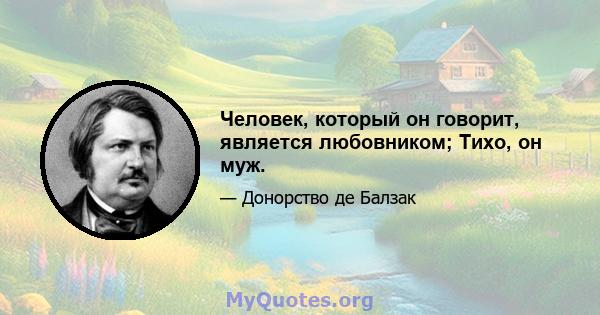 Человек, который он говорит, является любовником; Тихо, он муж.

— Донорство де Балзак

MyQuotes.org